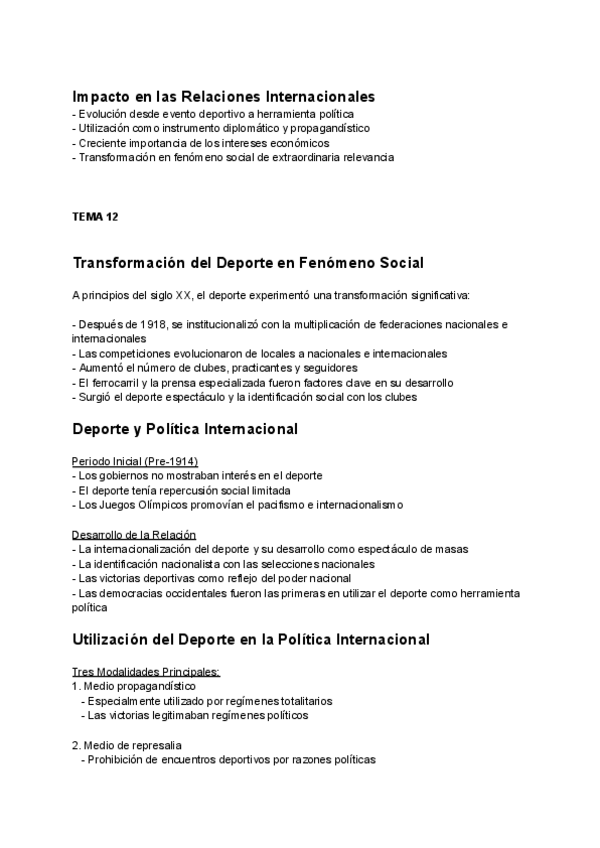 Impacto en las Relaciones Internacionales
- Evolución desde evento deportivo a herramienta política
- Utilización como instrumento diplomático y propagandístico
- Creciente importancia de los intereses económicos
- Transformación en fenómeno social de extraordinaria relevancia

TEMA 12

Transformación del Deporte en Fenómeno Social

A principios del siglo XX, el deporte experimentó una transformación significativa:

- Después de 1918, se institucionalizó con la multiplicación de federaciones nacionales e internacionales
- Las competiciones evolucionaron de locales a nacionales e internacionales
- Aumentó el número de clubes, practicantes y seguidores
- El ferrocarril y la prensa especializada fueron factores clave en su desarrollo
- Surgió el deporte espectáculo y la identificación social con los clubes

Deporte y Política Internacional

Periodo Inicial (Pre-1914)
- Los gobiernos no mostraban interés en el deporte
- El deporte tenía repercusión social limitada
- Los Juegos Olímpicos promovían el pacifismo e internacionalismo

Desarrollo de la Relación
- La internacionalización del deporte y su desarrollo como espectáculo de masas
- La identificación nacionalista con las selecciones nacionales
- Las victorias deportivas como reflejo del poder nacional
- Las democracias occidentales fueron las primeras en utilizar el deporte como herramienta política

Utilización del Deporte en la Política Internacional

Tres Modalidades Principales:
1. Medio propagandístico
- Especialmente utilizado por regímenes totalitarios
- Las victorias legitimaban regímenes políticos

2. Medio de represalia
- Prohibición de encuentros deportivos por razones políticas